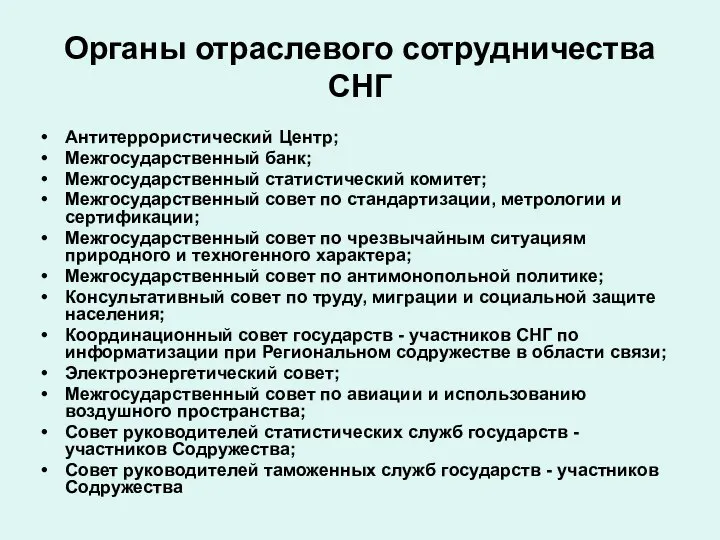 Органы отраслевого сотрудничества СНГ

• Антитеррористический Центр;
• Межгосударственный банк;
• Межгосударственный статистический комитет;
• Межгосударственный совет по стандартизации, метрологии и сертификации;
• Межгосударственный совет по чрезвычайным ситуациям природного и техногенного характера;
• Межгосударственный совет по антимонопольной политике;
• Консультативный совет по труду, миграции и социальной защите населения;
• Координационный совет государств - участников СНГ по информатизации при Региональном содружестве в области связи;
• Электроэнергетический совет;
• Межгосударственный совет по авиации и использованию воздушного пространства;
• Совет руководителей статистических служб государств - участников Содружества;
• Совет руководителей таможенных служб государств - участников Содружества